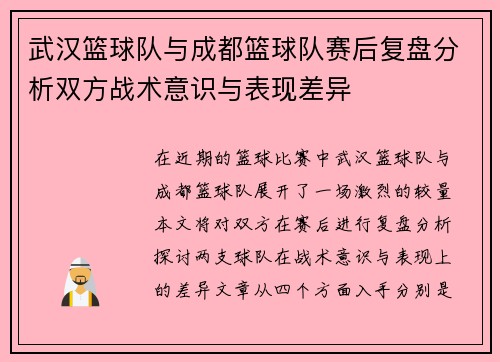 武汉篮球队与成都篮球队赛后复盘分析双方战术意识与表现差异

在近期的篮球比赛中武汉篮球队与成都篮球队展开了一场激烈的较量本文将对双方在赛后进行复盘分析探讨两支球队在战术意识与表现上的差异文章从四个方面入手分别是